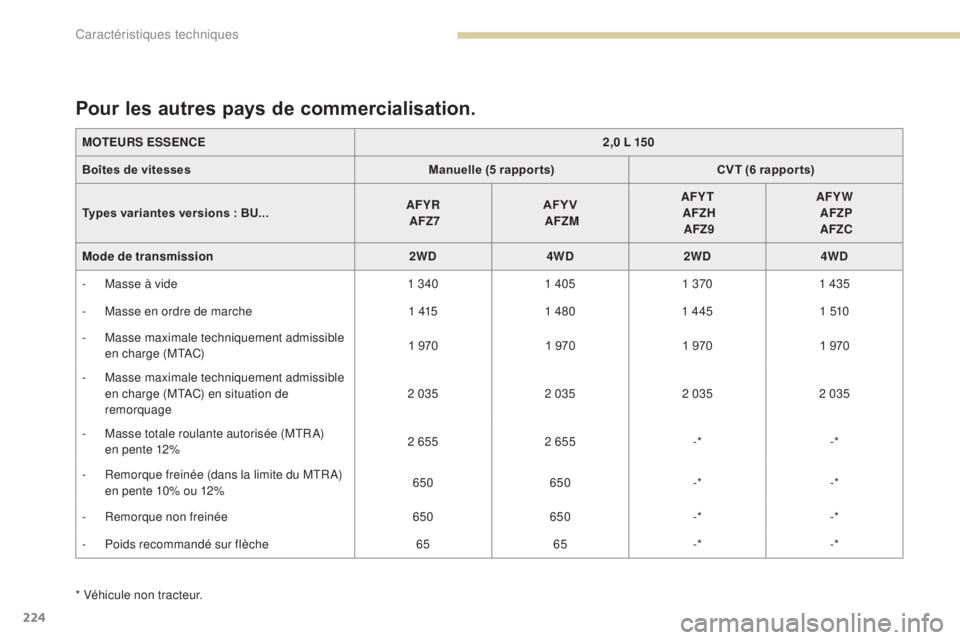 Caractéristiques techniques

Pour les autres pays de commercialisation.

| MOTEURS ESSENCE | 2,0 L 150 | | | |
|---|---|---|---|---|
| Boîtes de vitesses | Manuelle (5 rapports) | | CVT (6 rapports) | |
| Types variantes versions : BU... | AFYR AFZ7 | AFYV AFZM | AFYT AFZH AFZ9 | AFYW AFZP AFZC |
| Mode de transmission | 2WD | 4WD | 2WD | 4WD |
| - Masse à vide | 1 340 | 1 405 | 1 370 | 1 435 |
| - Masse en ordre de marche | 1 415 | 1 480 | 1 445 | 1 510 |
| - Masse maximale techniquement admissible en charge (MTAC) | 1 970 | 1 970 | 1 970 | 1 970 |
| - Masse maximale techniquement admissible en charge (MTAC) en situation de remorquage | 2 035 | 2 035 | 2 035 | 2 035 |
| - Masse totale roulante autorisée (MTRA) en pente 12% | 2 655 | 2 655 | -* | -* |
| - Remorque freinée (dans la limite du MTRA) en pente 10% ou 12% | 650 | 650 | -* | -* |
| - Remorque non freinée | 650 | 650 | -* | -* |
| - Poids recommandé sur flèche | 65 | 65 | -* | -* |

* Véhicule non tracteur.

224

carmanualsonline.info